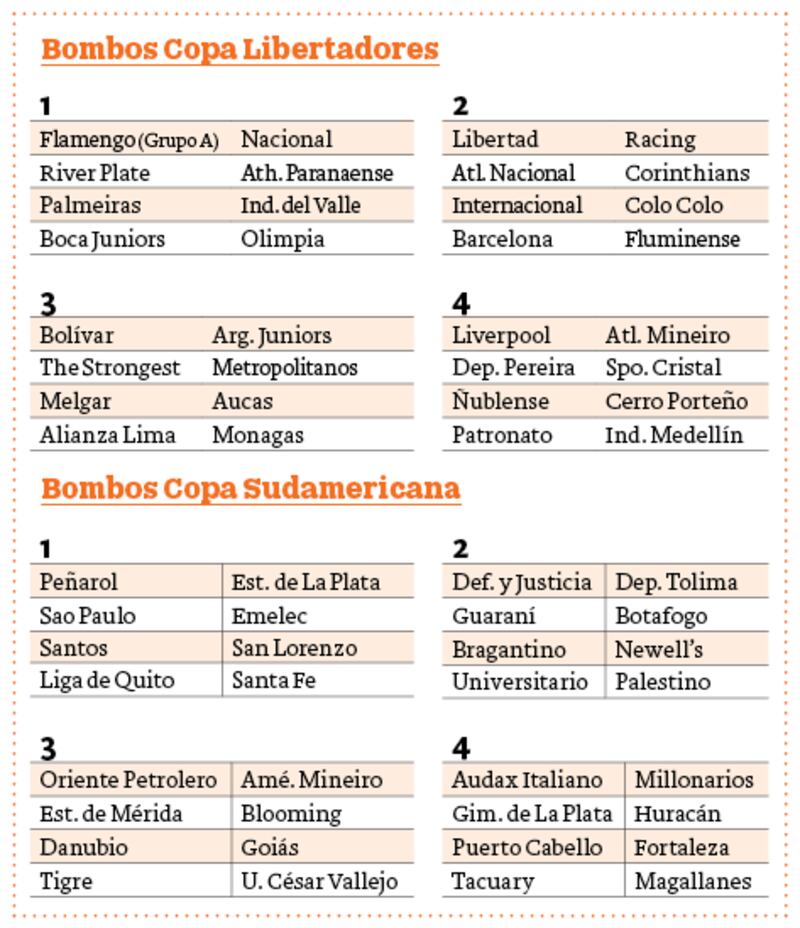 Bombos Copa Libertadores

1

| Flamengo (Grupo A) | Nacional |
|---|---|
| River Plate | Ath. Paranaense |
| Palmeiras | Ind. del Valle |
| Boca Juniors | Olimpia |

2

| Libertad | Racing |
|---|---|
| Atl. Nacional | Corinthians |
| Internacional | Colo Colo |
| Barcelona | Fluminense |

3

| Bolívar | Arg. Juniors |
|---|---|
| The Strongest | Metropolitanos |
| Melgar | Aucas |
| Alianza Lima | Monagas |

4

| Liverpool | Atl. Mineiro |
|---|---|
| Dep. Pereira | Spo. Cristal |
| Ñublense | Cerro Porteño |
| Patronato | Ind. Medellín |

Bombos Copa Sudamericana

1

| Peñarol | Est. de La Plata |
|---|---|
| Sao Paulo | Emelec |
| Santos | San Lorenzo |
| Liga de Quito | Santa Fe |

2

| Def. y Justicia | Dep. Tolima |
|---|---|
| Guaraní | Botafogo |
| Bragantino | Newell's |
| Universitario | Palestino |

3

| Oriente Petrolero | Amé. Mineiro |
|---|---|
| Est. de Mérida | Blooming |
| Danubio | Goiás |
| Tigre | U. César Vallejo |

4

| Audax Italiano | Millonarios |
|---|---|
| Gim. de La Plata | Huracán |
| Puerto Cabello | Fortaleza |
| Tacuary | Magallanes |